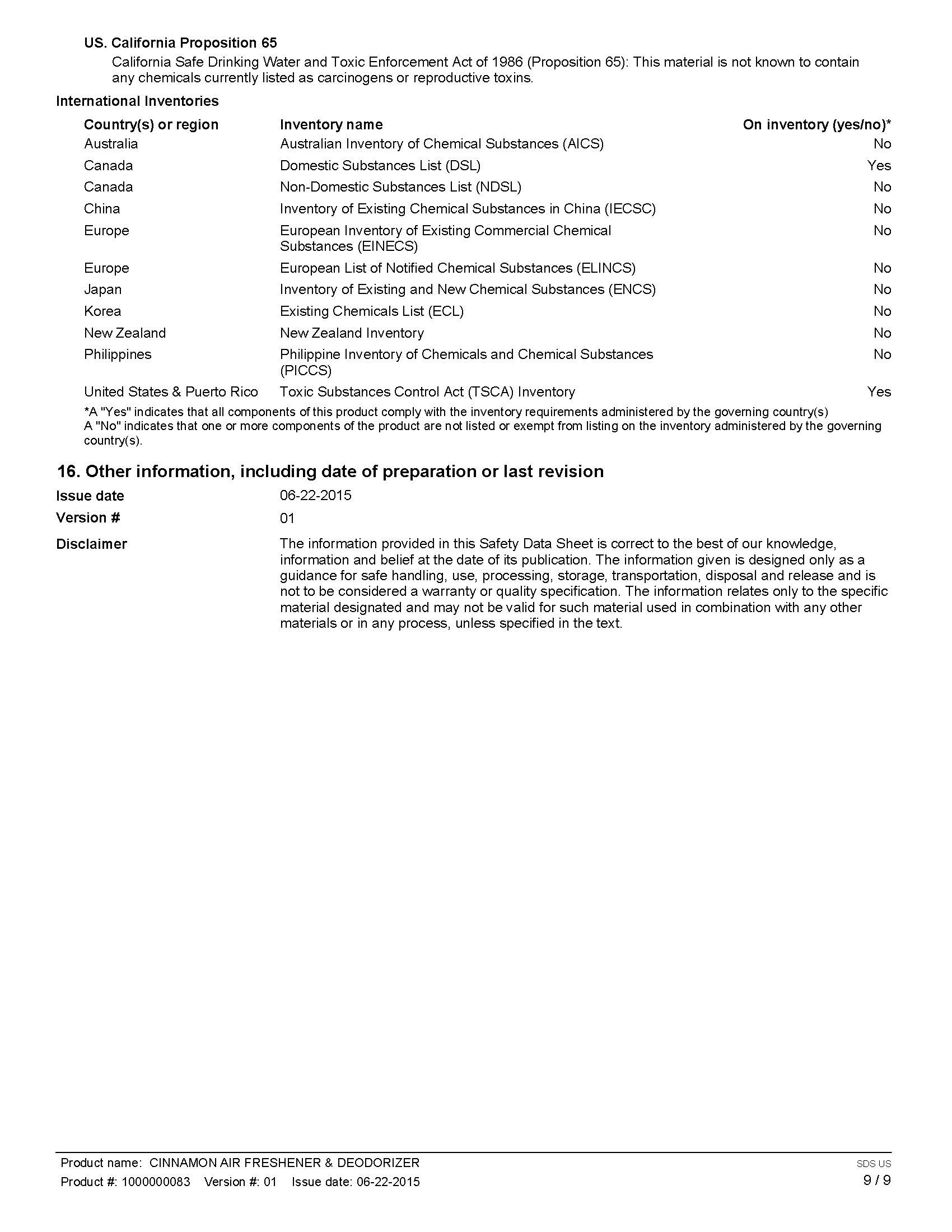 US. California Proposition 65

California Safe Drinking Water and Toxic Enforcement Act of 1986 (Proposition 65): This material is not known to contain any chemicals currently listed as carcinogens or reproductive toxins.

International Inventories

| Country(s) or region | Inventory name | On inventory (yes/no)* |
|---|---|---|
| Australia | Australian Inventory of Chemical Substances (AICS) | No |
| Canada | Domestic Substances List (DSL) | Yes |
| Canada | Non-Domestic Substances List (NDSL) | No |
| China | Inventory of Existing Chemical Substances in China (IECSC) | No |
| Europe | European Inventory of Existing Commercial Chemical Substances (EINECS) | No |
| Europe | European List of Notified Chemical Substances (ELINCS) | No |
| Japan | Inventory of Existing and New Chemical Substances (ENCS) | No |
| Korea | Existing Chemicals List (ECL) | No |
| New Zealand | New Zealand Inventory | No |
| Philippines | Philippine Inventory of Chemicals and Chemical Substances (PICCS) | No |
| United States & Puerto Rico | Toxic Substances Control Act (TSCA) Inventory | Yes |

*A "Yes" indicates that all components of this product comply with the inventory requirements administered by the governing country(s)
A "No" indicates that one or more components of the product are not listed or exempt from listing on the inventory administered by the governing country(s).

16. Other information, including date of preparation or last revision

Issue date 06-22-2015

Version # 01

Disclaimer The information provided in this Safety Data Sheet is correct to the best of our knowledge, information and belief at the date of its publication. The information given is designed only as a guidance for safe handling, use, processing, storage, transportation, disposal and release and is not to be considered a warranty or quality specification. The information relates only to the specific material designated and may not be valid for such material used in combination with any other materials or in any process, unless specified in the text.

Product name: CINNAMON AIR FRESHENER & DEODORIZER
Product #: 1000000083 Version #: 01 Issue date: 06-22-2015
SDS US
9 / 9